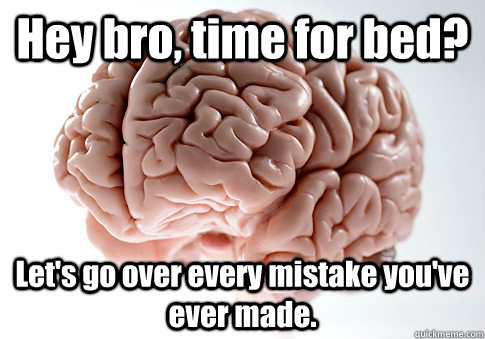 Hey bro, time for bed?

Let's go over every mistake you've ever made.

quickmeme.com